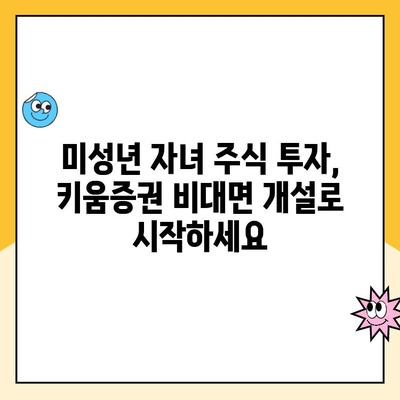 미성년 자녀 주식 투자, 키움증권 비대면 개설로 시작하세요